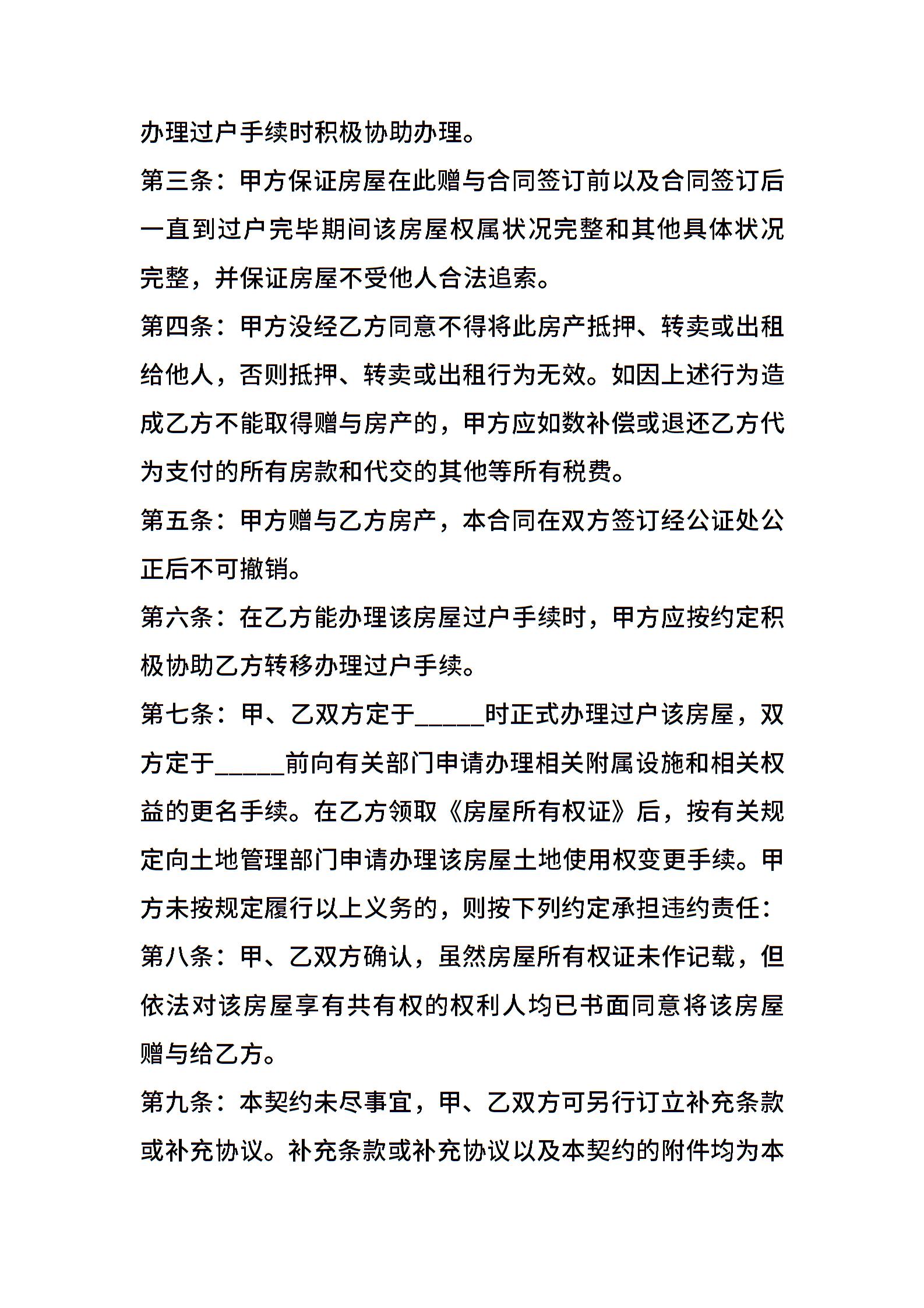 办理过户手续时积极协助办理。

第三条：甲方保证房屋在此赠与合同签订前以及合同签订后一直到过户完毕期间该房屋权属状况完整和其他具体状况完整，并保证房屋不受他人合法追索。

第四条：甲方没经乙方同意不得将此房产抵押、转卖或出租给他人，否则抵押、转卖或出租行为无效。如因上述行为造成乙方不能取得赠与房产的，甲方应如数补偿或退还乙方代为支付的所有房款和代交的其他等所有税费。

第五条：甲方赠与乙方房产，本合同在双方签订经公证处公正后不可撤销。

第六条：在乙方能办理该房屋过户手续时，甲方应按约定积极协助乙方转移办理过户手续。

第七条：甲、乙双方定于_____时正式办理过户该房屋，双方定于_____前向有关部门申请办理相关附属设施和相关权益的更名手续。在乙方领取《房屋所有权证》后，按有关规定向土地管理部门申请办理该房屋土地使用权变更手续。甲方未按规定履行以上义务的，则按下列约定承担违约责任：

第八条：甲、乙双方确认，虽然房屋所有权证未作记载，但依法对该房屋享有共有权的权利人均已书面同意将该房屋赠与给乙方。

第九条：本契约未尽事宜，甲、乙双方可另行订立补充条款或补充协议。补充条款或补充协议以及本契约的附件均为本